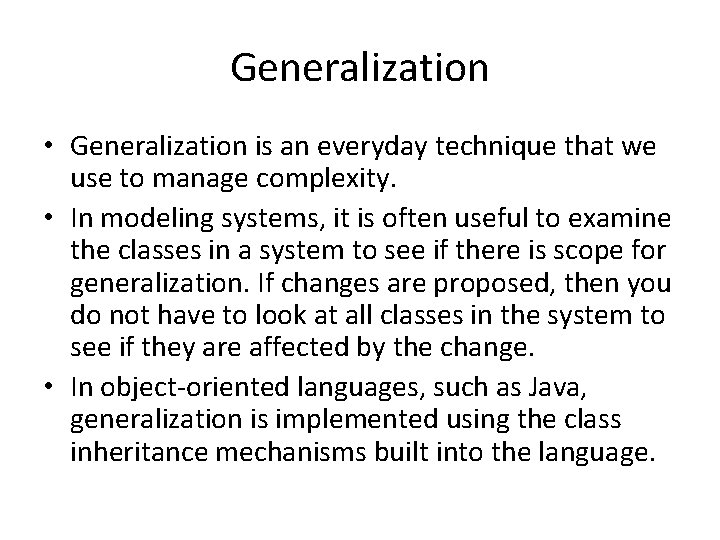 Generalization

• Generalization is an everyday technique that we use to manage complexity.

• In modeling systems, it is often useful to examine the classes in a system to see if there is scope for generalization. If changes are proposed, then you do not have to look at all classes in the system to see if they are affected by the change.

• In object-oriented languages, such as Java, generalization is implemented using the class inheritance mechanisms built into the language.